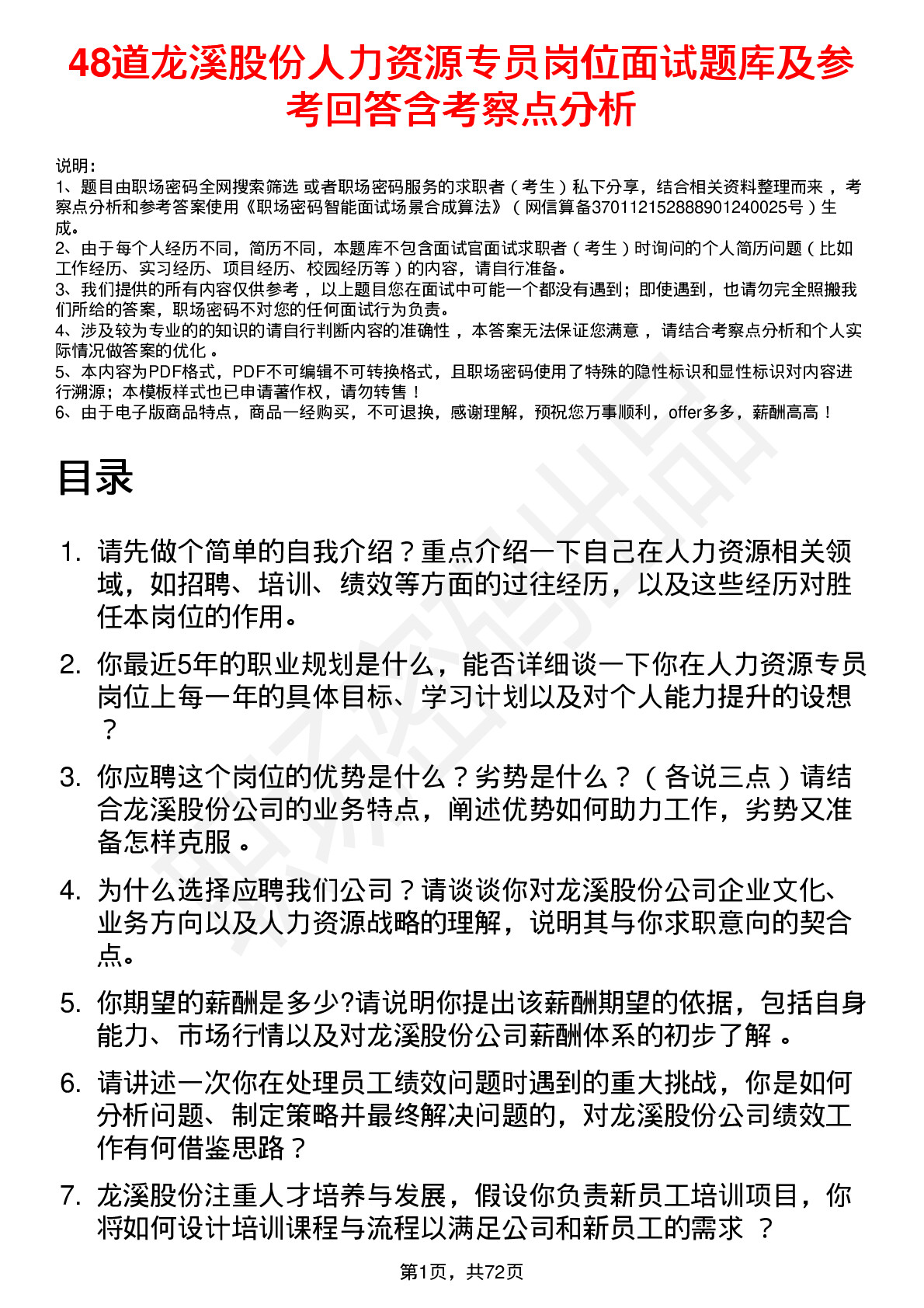 48道龙溪股份人力资源专员岗位面试题库及参考回答含考察点分析

说明：
1、题目由职场密码全网搜索筛选 或者职场密码服务的求职者（考生）私下分享，结合相关资料整理而来，考察点分析和参考答案使用《职场密码智能面试场景合成算法》（网信算备370112152888901240025号）生成。
2、由于每个人经历不同，简历不同，本题库不包含面试官面试求职者（考生）时询问的个人简历问题（比如工作经历、实习经历、项目经历、校园经历等）的内容，请自行准备。
3、我们提供的所有内容仅供参考，以上题目您在面试中可能一个都没有遇到；即使遇到，也请勿完全照搬我们所给的答案，职场密码不对您的任何面试行为负责。
4、涉及较为专业的的知识的请自行判断内容的准确性，本答案无法保证您满意，请结合考察点分析和个人实际情况做答案的优化。
5、本内容为PDF格式，PDF不可编辑不可转换格式，且职场密码使用了特殊的隐性标识和显性标识对内容进行溯源；本模板样式也已申请著作权，请勿转售！
6、由于电子版商品特点，商品一经购买，不可退换，感谢理解，预祝您万事顺利，offer多多，薪酬高高！

目录

1. 请先做个简单的自我介绍？重点介绍一下自己在人力资源相关领域，如招聘、培训、绩效等方面的过往经历，以及这些经历对胜任本岗位的作用。

2. 你最近5年的职业规划是什么，能否详细谈一下你在人力资源专员岗位上每一年的具体目标、学习计划以及对个人能力提升的设想？

3. 你应聘这个岗位的优势是什么？劣势是什么？（各说三点）请结合龙溪股份公司的业务特点，阐述优势如何助力工作，劣势又准备怎样克服。

4. 为什么选择应聘我们公司？请谈谈你对龙溪股份公司企业文化、业务方向以及人力资源战略的理解，说明其与你求职意向的契合点。

5. 你期望的薪酬是多少?请说明你提出该薪酬期望的依据，包括自身能力、市场行情以及对龙溪股份公司薪酬体系的初步了解。

6. 请讲述一次你在处理员工绩效问题时遇到的重大挑战，你是如何分析问题、制定策略并最终解决问题的，对龙溪股份公司绩效工作有何借鉴思路？

7. 龙溪股份注重人才培养与发展，假设你负责新员工培训项目，你将如何设计培训课程与流程以满足公司和新员工的需求？

第1页，共72页